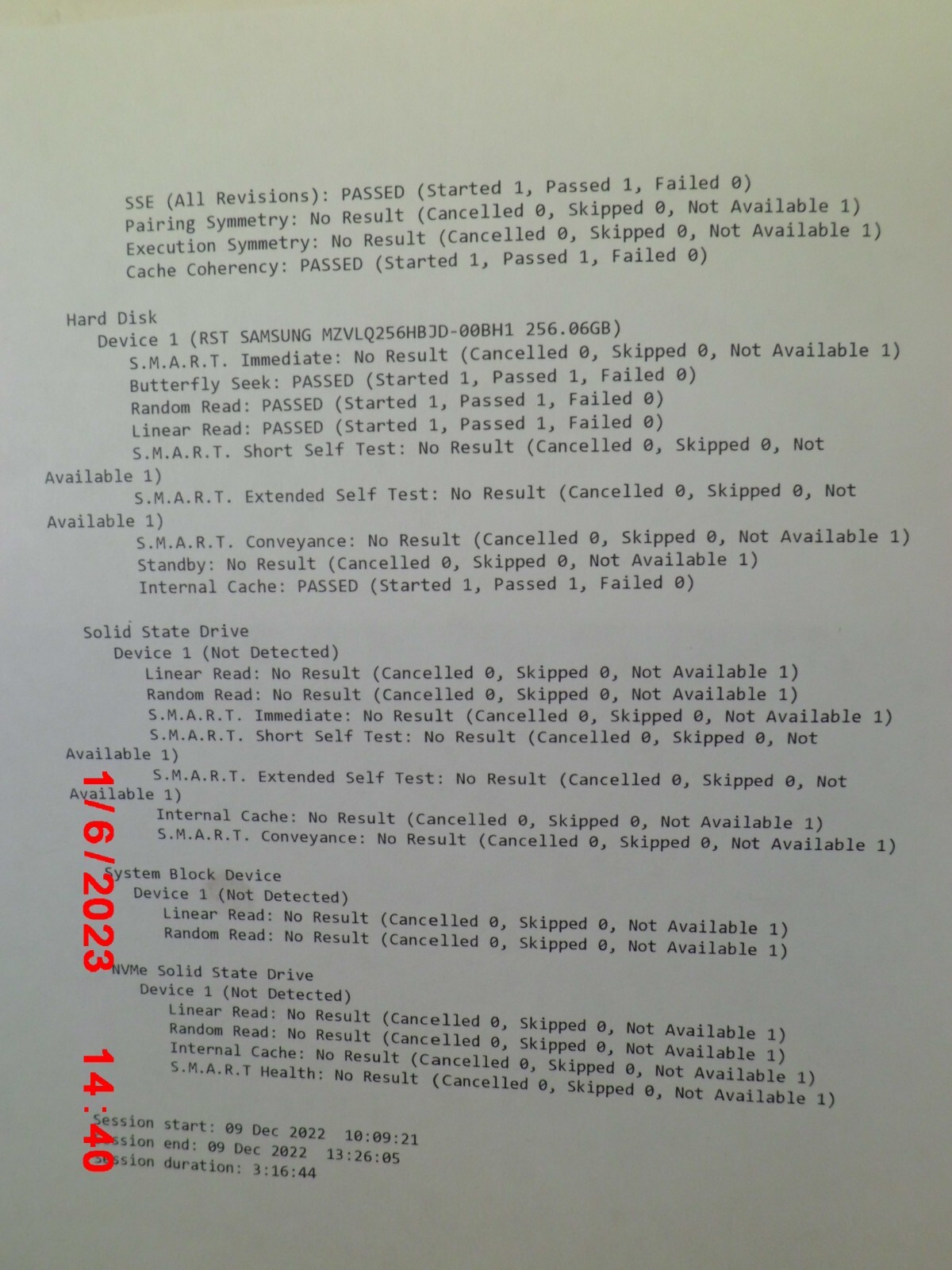 SSE (All Revisions): PASSED (Started 1, Passed 1, Failed 0)
Pairing Symmetry: No Result (Cancelled 0, Skipped 0, Not Available 1)
Execution Symmetry: No Result (Cancelled 0, Skipped 0, Not Available 1)
Cache Coherency: PASSED (Started 1, Passed 1, Failed 0)

Hard Disk
Device 1 (RST SAMSUNG MZVLQ256HBJD-00BH1 256.06GB)
S.M.A.R.T. Immediate: No Result (Cancelled 0, Skipped 0, Not Available 1)
Butterfly Seek: PASSED (Started 1, Passed 1, Failed 0)
Random Read: PASSED (Started 1, Passed 1, Failed 0)
Linear Read: PASSED (Started 1, Passed 1, Failed 0)
S.M.A.R.T. Short Self Test: No Result (Cancelled 0, Skipped 0, Not Available 1)
S.M.A.R.T. Extended Self Test: No Result (Cancelled 0, Skipped 0, Not Available 1)
S.M.A.R.T. Conveyance: No Result (Cancelled 0, Skipped 0, Not Available 1)
Standby: No Result (Cancelled 0, Skipped 0, Not Available 1)
Internal Cache: PASSED (Started 1, Passed 1, Failed 0)

Solid State Drive
Device 1 (Not Detected)
Linear Read: No Result (Cancelled 0, Skipped 0, Not Available 1)
Random Read: No Result (Cancelled 0, Skipped 0, Not Available 1)
S.M.A.R.T. Immediate: No Result (Cancelled 0, Skipped 0, Not Available 1)
S.M.A.R.T. Short Self Test: No Result (Cancelled 0, Skipped 0, Not Available 1)
S.M.A.R.T. Extended Self Test: No Result (Cancelled 0, Skipped 0, Not Available 1)
Internal Cache: No Result (Cancelled 0, Skipped 0, Not Available 1)
S.M.A.R.T. Conveyance: No Result (Cancelled 0, Skipped 0, Not Available 1)

System Block Device
Device 1 (Not Detected)
Linear Read: No Result (Cancelled 0, Skipped 0, Not Available 1)
Random Read: No Result (Cancelled 0, Skipped 0, Not Available 1)
NVMe Solid State Drive
Device 1 (Not Detected)
Linear Read: No Result (Cancelled 0, Skipped 0, Not Available 1)
Random Read: No Result (Cancelled 0, Skipped 0, Not Available 1)
Internal Cache: No Result (Cancelled 0, Skipped 0, Not Available 1)
S.M.A.R.T Health: No Result (Cancelled 0, Skipped 0, Not Available 1)

Session start: 09 Dec 2022 10:09:21
Session end: 09 Dec 2022 13:26:05
Session duration: 3:16:44

1/6/2023 14:40